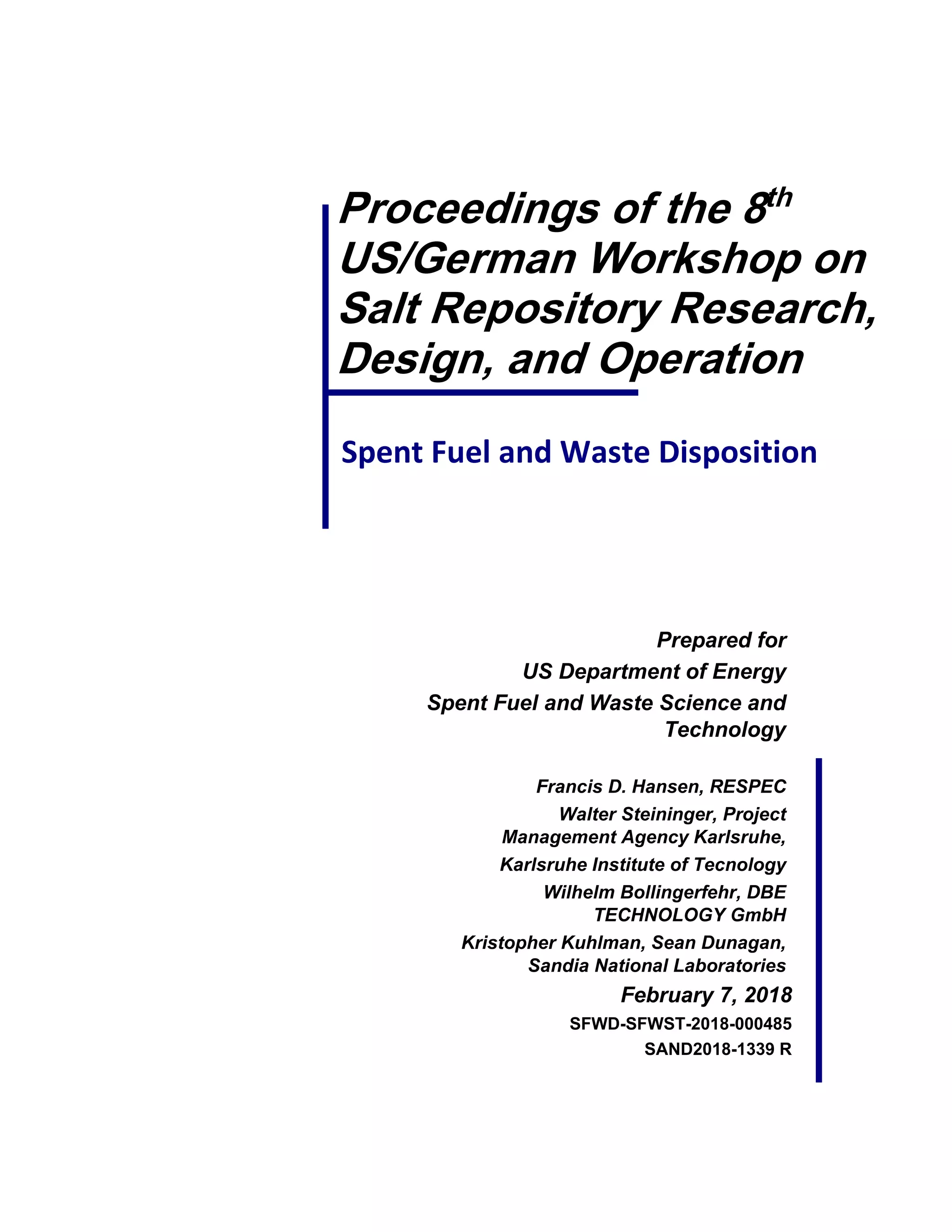 Proceedings of the 8$^{th}$ US/German Workshop on Salt Repository Research, Design, and Operation

Spent Fuel and Waste Disposition

Prepared for
US Department of Energy
Spent Fuel and Waste Science and Technology

Francis D. Hansen, RESPEC
Walter Steininger, Project Management Agency Karlsruhe,
Karlsruhe Institute of Tecnology
Wilhelm Bollingerfehr, DBE TECHNOLOGY GmbH
Kristopher Kuhlman, Sean Dunagan, Sandia National Laboratories
February 7, 2018
SFWD-SFWST-2018-000485
SAND2018-1339 R